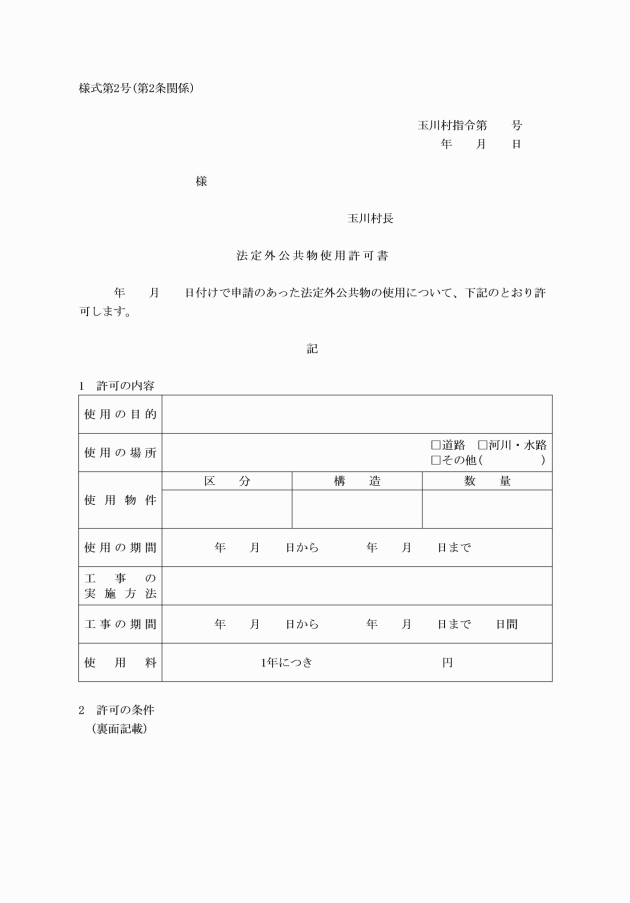 様式第2号(第2条関係)

玉川村指令第　　号
年　　月　　日

様

玉川村長

法定外公共物使用許可書

年　　月　　日付けで申請のあった法定外公共物の使用について、下記のとおり許可します。

記

1　許可の内容

| 使用の目的 | | | |
|---|---|---|---|
| 使用の場所 | □道路　□河川・水路 □その他(　　　　) | | |
| 使用物件 | 区　分 | 構　造 | 数　量 |
| | | | |
| 使用の期間 | 年　　月　　日から　　　年　　月　　日まで | | |
| 工事の実施方法 | | | |
| 工事の期間 | 年　　月　　日から　　　年　　月　　日まで　　日間 | | |
| 使用料 | 1年につき　　　　　　円 | | |

2　許可の条件
(裏面記載)